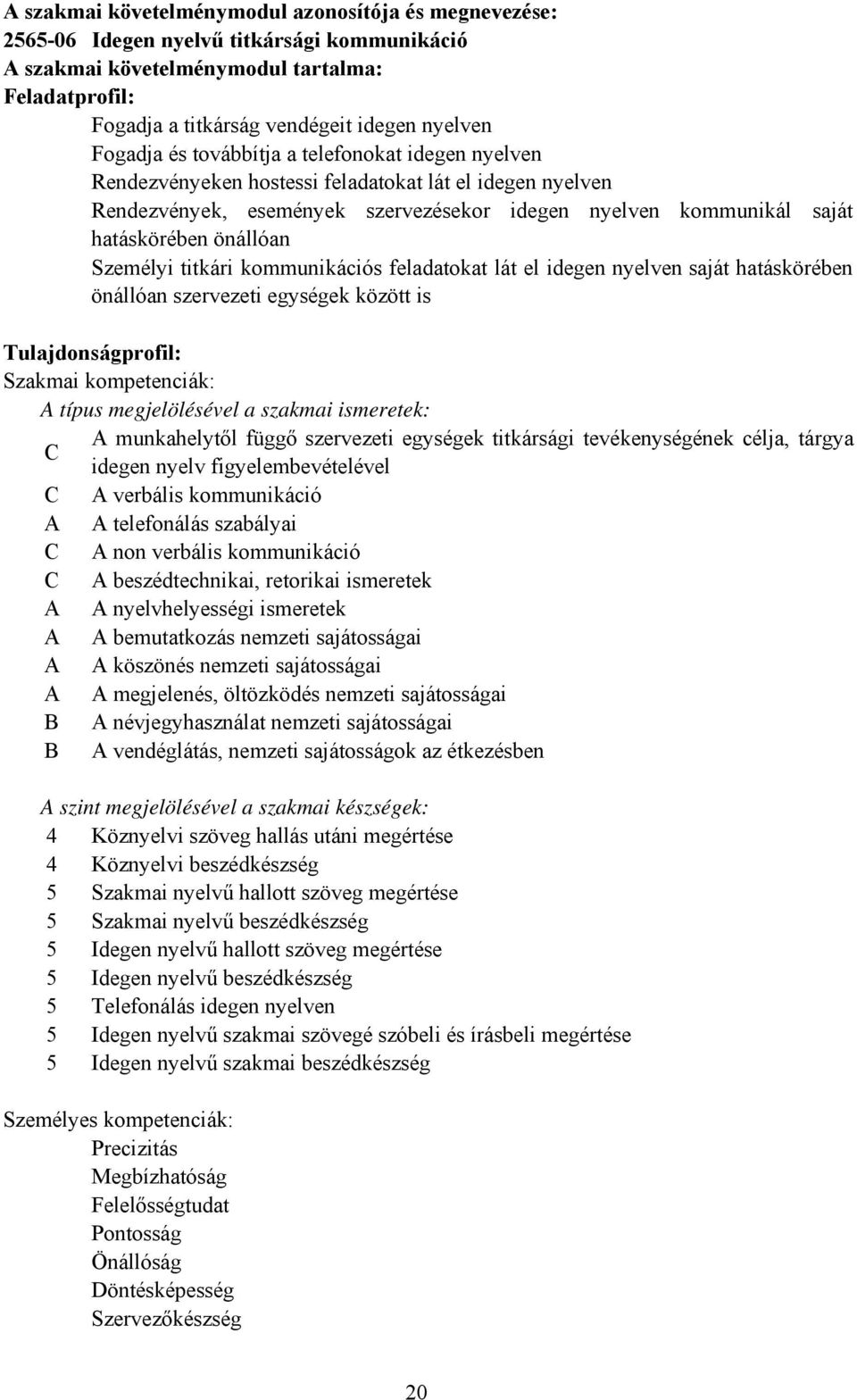 A szakmai követelménymodul azonosítója és megnevezése:
2565-06 Idegen nyelvű titkársági kommunikáció
A szakmai követelménymodul tartalma:
Feladatprofil:

Fogadja a titkárság vendégeit idegen nyelven
Fogadja és továbbítja a telefonokat idegen nyelven
Rendezvényeken hostessi feladatokat lát el idegen nyelven
Rendezvények, események szervezésekor idegen nyelven kommunikál saját hatáskörében önállóan
Személyi titkári kommunikációs feladatokat lát el idegen nyelven saját hatáskörében önállóan szervezeti egységek között is

Tulajdonságprofil:
Szakmai kompetenciák:
A típus megjelölésével a szakmai ismeretek:
C A munkahelytől függő szervezeti egységek titkársági tevékenységének célja, tárgya idegen nyelv figyelembevételével
C A verbális kommunikáció
A A telefonálás szabályai
C A non verbális kommunikáció
C A beszédtechnikai, retorikai ismeretek
A A nyelvhelyességi ismeretek
A A bemutatkozás nemzeti sajátosságai
A A köszönés nemzeti sajátosságai
A A megjelenés, öltözködés nemzeti sajátosságai
B A névjegyhasználat nemzeti sajátosságai
B A vendéglátás, nemzeti sajátosságok az étkezésben

A szint megjelölésével a szakmai készségek:
4 Köznyelvi szöveg hallás utáni megértése
4 Köznyelvi beszédkészség
5 Szakmai nyelvű hallott szöveg megértése
5 Szakmai nyelvű beszédkészség
5 Idegen nyelvű hallott szöveg megértése
5 Idegen nyelvű beszédkészség
5 Telefonálás idegen nyelven
5 Idegen nyelvű szakmai szövegé szóbeli és írásbeli megértése
5 Idegen nyelvű szakmai beszédkészség

Személyes kompetenciák:
Precizitás
Megbízhatóság
Felelősségtudat
Pontosság
Önállóság
Döntésképesség
Szervezőkészség

20